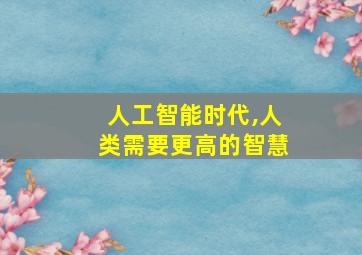 人工智能时代,人类需要更高的智慧